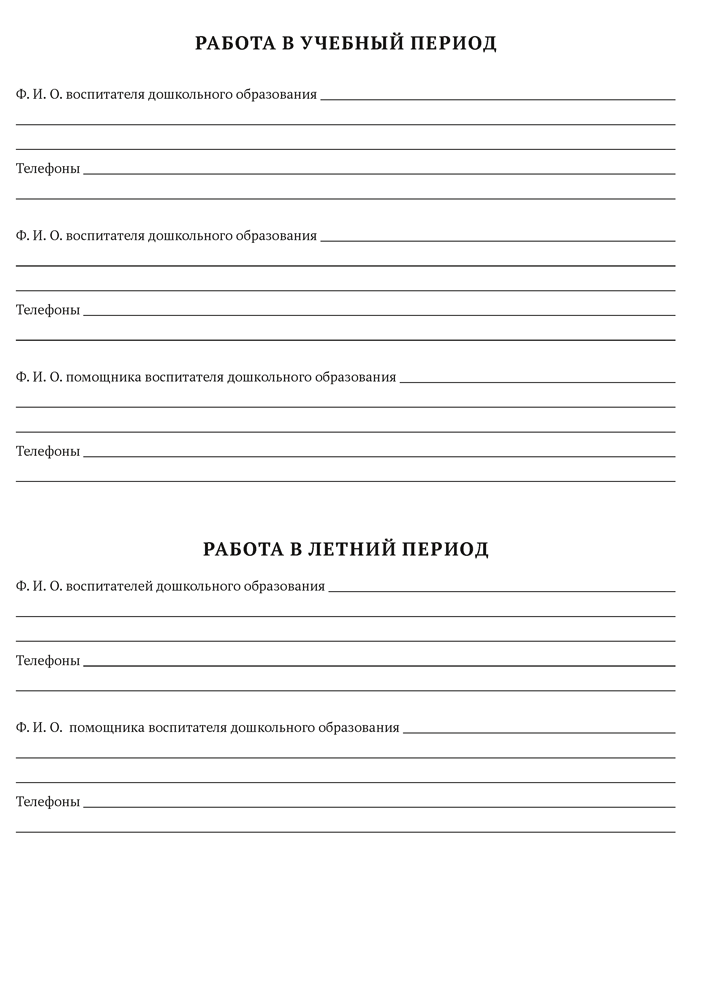 РАБОТА В УЧЕБНЫЙ ПЕРИОД

Ф. И. О. воспитателя дошкольного образования

Телефоны

Ф. И. О. воспитателя дошкольного образования

Телефоны

Ф. И. О. помощника воспитателя дошкольного образования

Телефоны

РАБОТА В ЛЕТНИЙ ПЕРИОД

Ф. И. О. воспитателей дошкольного образования

Телефоны

Ф. И. О. помощника воспитателя дошкольного образования

Телефоны